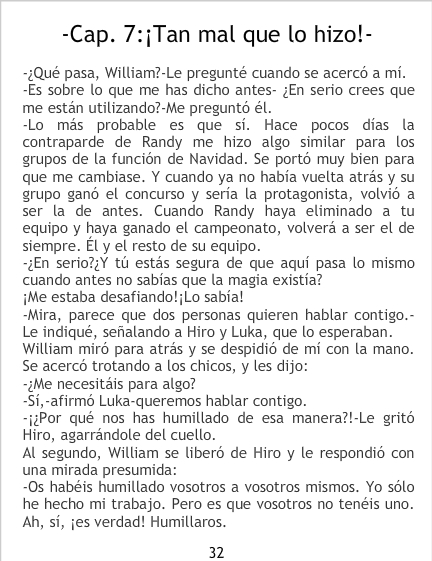 -Cap. 7:¡Tan mal que lo hizo!-

-¿Qué pasa, William?-Le pregunté cuando se acercó a mí.
-Es sobre lo que me has dicho antes- ¿En serio crees que me están utilizando?-Me preguntó él.
-Lo más probable es que sí. Hace pocos días la contraparde de Randy me hizo algo similar para los grupos de la función de Navidad. Se portó muy bien para que me cambiase. Y cuando ya no había vuelta atrás y su grupo ganó el concurso y sería la protagonista, volvió a ser la de antes. Cuando Randy haya eliminado a tu equipo y haya ganado el campeonato, volverá a ser el de siempre. Él y el resto de su equipo.
-¿En serio?¿Y tú estás segura de que aquí pasa lo mismo cuando antes no sabías que la magia existía?
¡Me estaba desafiando!¡Lo sabía!
-Mira, parece que dos personas quieren hablar contigo.-Le indiqué, señalando a Hiro y Luka, que lo esperaban.
William miró para atrás y se despidió de mí con la mano. Se acercó trotando a los chicos, y les dijo:
-¿Me necesitáis para algo?
-Sí,-afirmó Luka-queremos hablar contigo.
-¡¿Por qué nos has humillado de esa manera?!-Le gritó Hiro, agarrándole del cuello.
Al segundo, William se liberó de Hiro y le respondió con una mirada presumida:
-Os habéis humillado vosotros a vosotros mismos. Yo sólo he hecho mi trabajo. Pero es que vosotros no tenéis uno. Ah, sí, ¡es verdad! Humillaros.

32